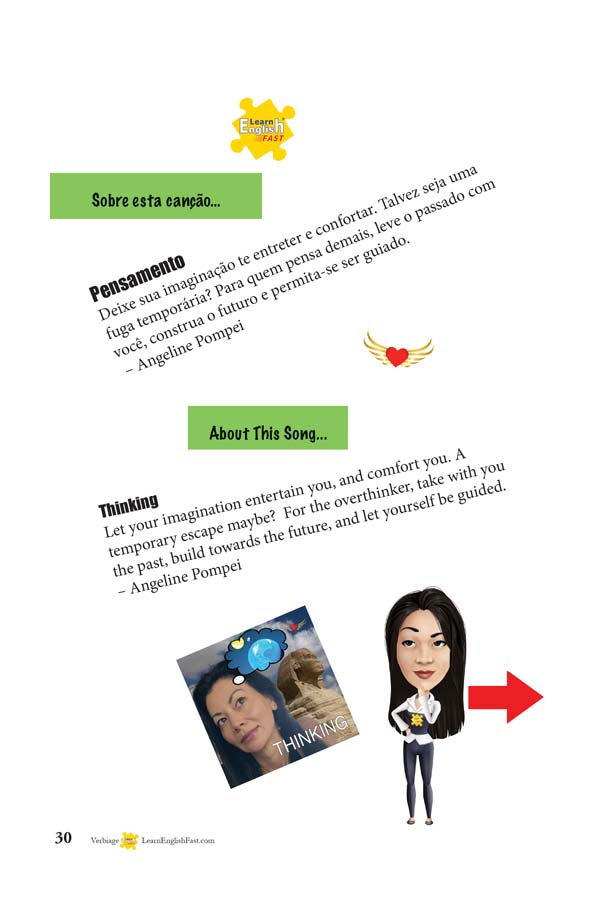 Learn English FAST

Sobre esta canção...

Pensamento
Deixe sua imaginação te entreter e confortar. Talvez seja uma fuga temporária? Para quem pensa demais, leve o passado com você, construa o futuro e permita-se ser guiado.
– Angeline Pompei

About This Song...

Thinking
Let your imagination entertain you, and comfort you. A temporary escape maybe? For the overthinker, take with you the past, build towards the future, and let yourself be guided.
– Angeline Pompei

THINKING

30 Verbiage LearnEnglishFast.com